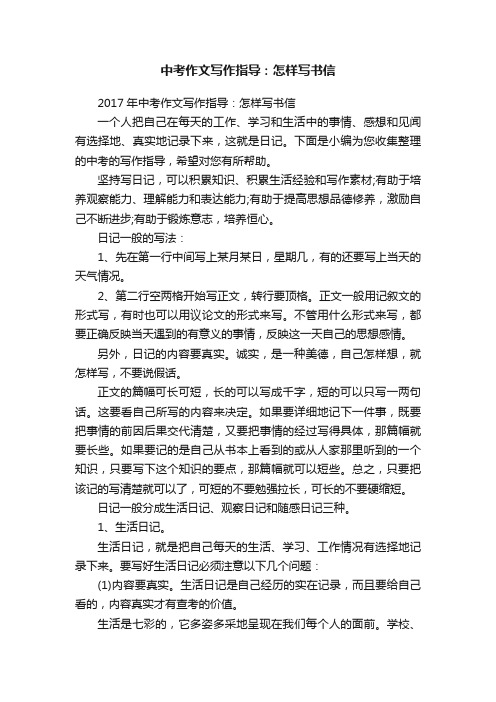 中考作文写作指导：怎样写书信

2017年中考作文写作指导：怎样写书信

一个人把自己在每天的工作、学习和生活中的事情、感想和见闻有选择地、真实地记录下来，这就是日记。下面是小编为您收集整理的中考的写作指导，希望对您有所帮助。

坚持写日记，可以积累知识、积累生活经验和写作素材;有助于培养观察能力、理解能力和表达能力;有助于提高思想品德修养，激励自己不断进步;有助于锻炼意志，培养恒心。

日记一般的写法：

1、先在第一行中间写上某月某日，星期几，有的还要写上当天的天气情况。

2、第二行空两格开始写正文，转行要顶格。正文一般用记叙文的形式写，有时也可以用议论文的形式来写。不管用什么形式来写，都要正确反映当天遇到的有意义的事情，反映这一天自己的思想感情。

另外，日记的内容要真实。诚实，是一种美德，自己怎样想，就怎样写，不要说假话。

正文的篇幅可长可短，长的可以写成千字，短的可以只写一两句话。这要看自己所写的内容来决定。如果要详细地记下一件事，既要把事情的前因后果交代清楚，又要把事情的经过写得具体，那篇幅就要长些。如果要记的是自己从书本上看到的或从人家那里听到的一个知识，只要写下这个知识的要点，那篇幅就可以短些。总之，只要把该记的写清楚就可以了，可短的不要勉强拉长，可长的不要硬缩短。

日记一般分成生活日记、观察日记和随感日记三种。

1、生活日记。

生活日记，就是把自己每天的生活、学习、工作情况有选择地记录下来。要写好生活日记必须注意以下几个问题：

(1)内容要真实。生活日记是自己经历的实在记录，而且要给自己看的，内容真实才有查考的价值。

生活是七彩的，它多姿多采地呈现在我们每个人的面前。学校、